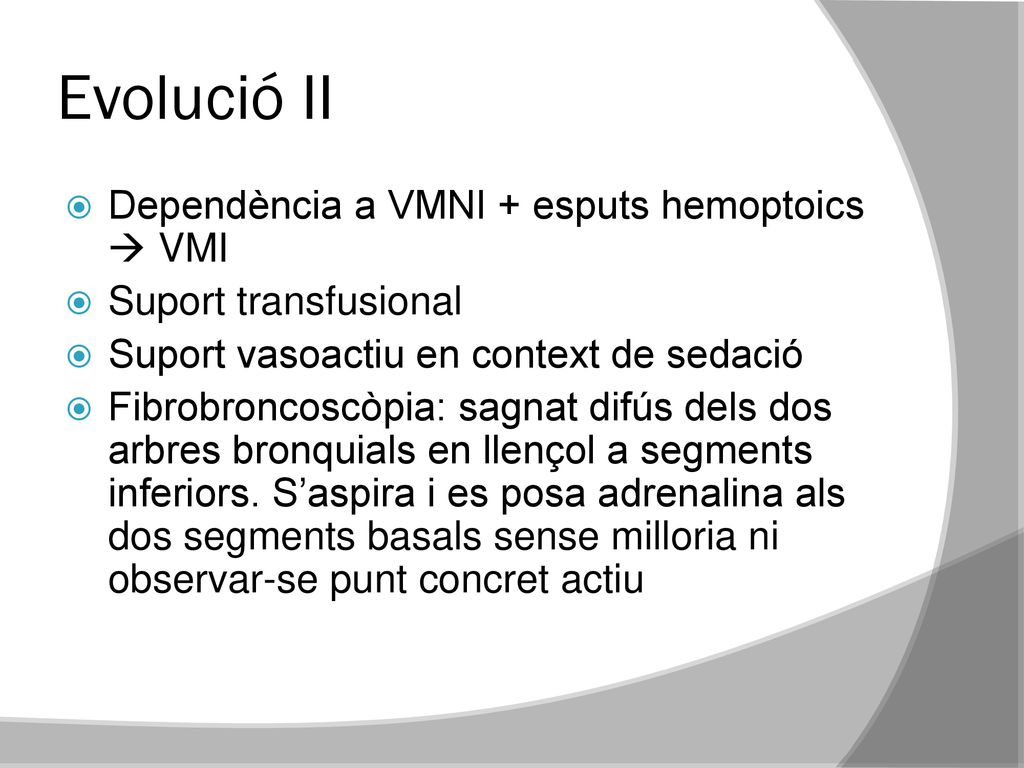 Evolució II

Dependència a VMNI + esputs hemoptoics → VMI

Suport transfusional

Suport vasoactiu en context de sedació

Fibrobroncoscòpia: sagnat difús dels dos arbres bronquials en llençol a segments inferiors. S'aspira i es posa adrenalina als dos segments basals sense milloria ni observar-se punt concret actiu